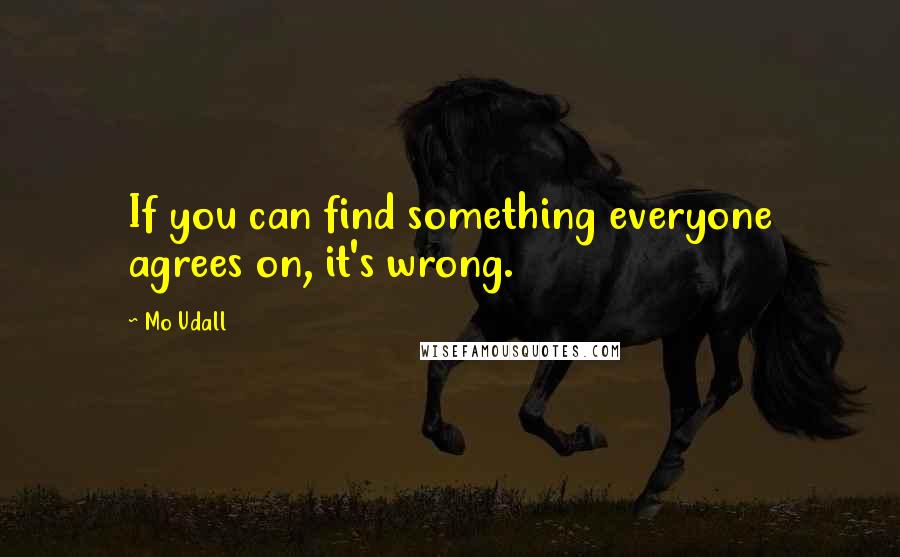 If you can find something everyone agrees on, it's wrong.

~ Mo Udall

WISEFAMOUSQUOTES.COM